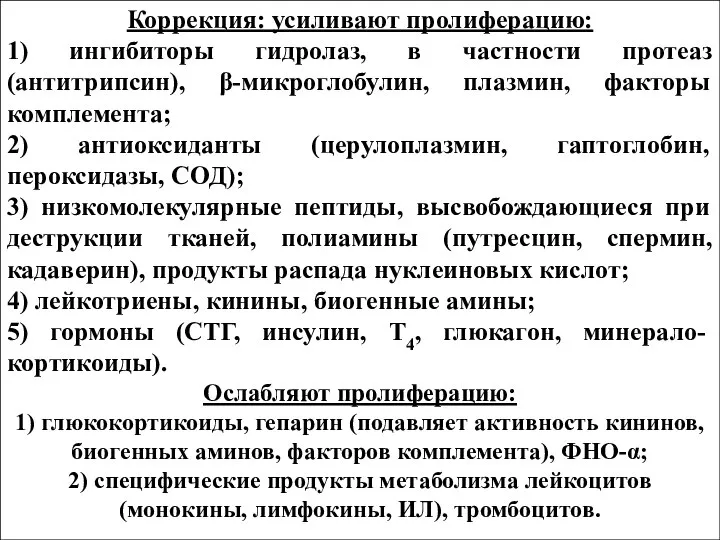 Коррекция: усиливают пролиферацию:

1) ингибиторы гидролаз, в частности протеаз (антитрипсин), β-микроглобулин, плазмин, факторы комплемента;

2) антиоксиданты (церулоплазмин, гаптоглобин, пероксидазы, СОД);

3) низкомолекулярные пептиды, высвобождающиеся при деструкции тканей, полиамины (путресцин, спермин, кадаверин), продукты распада нуклеиновых кислот;

4) лейкотриены, кинины, биогенные амины;

5) гормоны (СТГ, инсулин, $T_4$, глюкагон, минералокортикоиды).

Ослабляют пролиферацию:

1) глюкокортикоиды, гепарин (подавляет активность кининов, биогенных аминов, факторов комплемента), ФНО-α;

2) специфические продукты метаболизма лейкоцитов (монокины, лимфокины, ИЛ), тромбоцитов.